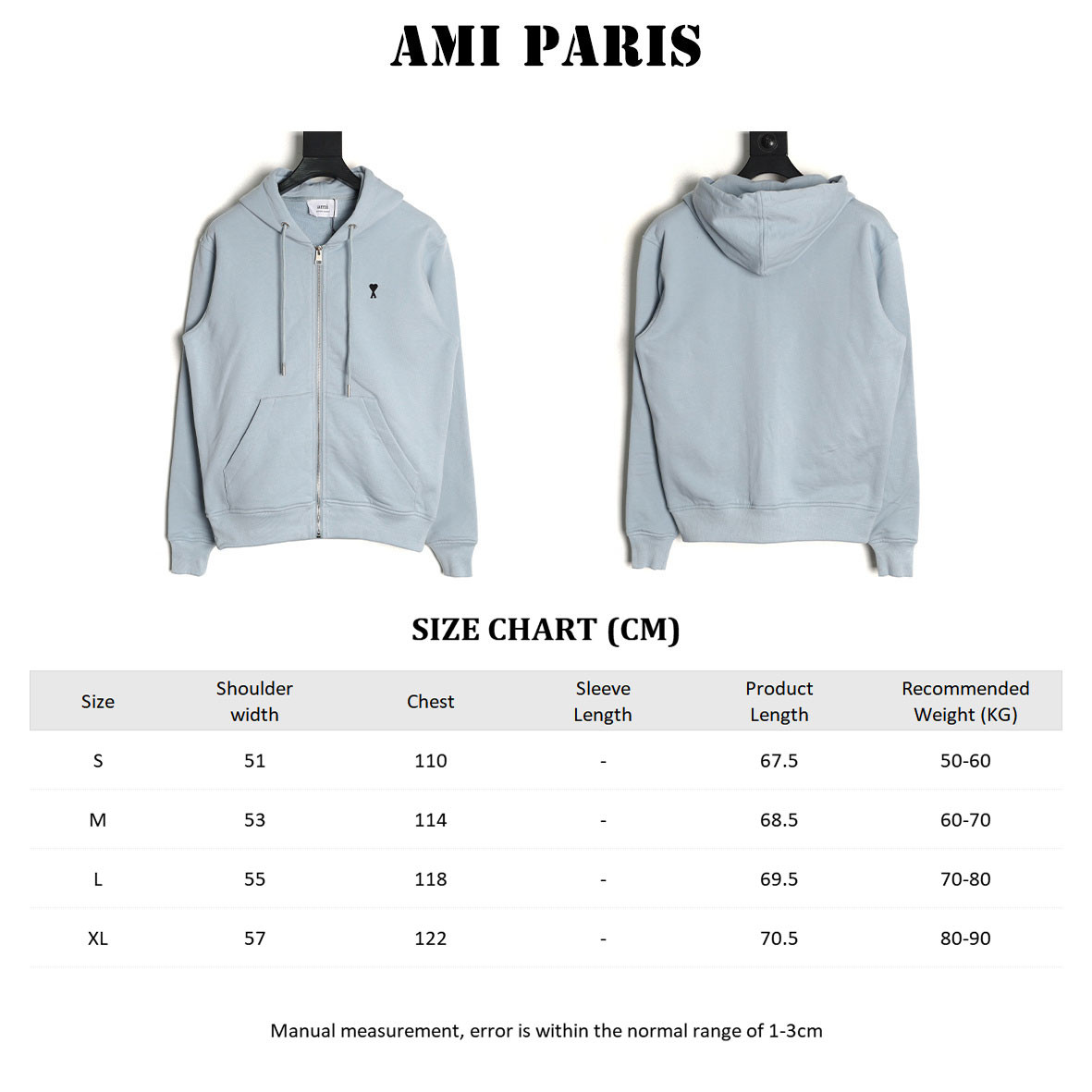 AMI PARIS

ami

SIZE CHART (CM)

| Size | Shoulder width | Chest | Sleeve Length | Product Length | Recommended Weight (KG) |
|---|---|---|---|---|---|
| S | 51 | 110 | - | 67.5 | 50-60 |
| M | 53 | 114 | - | 68.5 | 60-70 |
| L | 55 | 118 | - | 69.5 | 70-80 |
| XL | 57 | 122 | - | 70.5 | 80-90 |

Manual measurement, error is within the normal range of 1-3cm